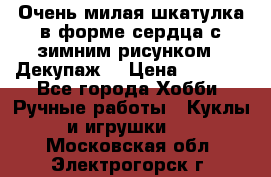 Очень милая шкатулка в форме сердца с зимним рисунком  Декупаж    Цена
Все города Хобби Ручные работы   Куклы и игрушки
Московская обл Электрогорск г